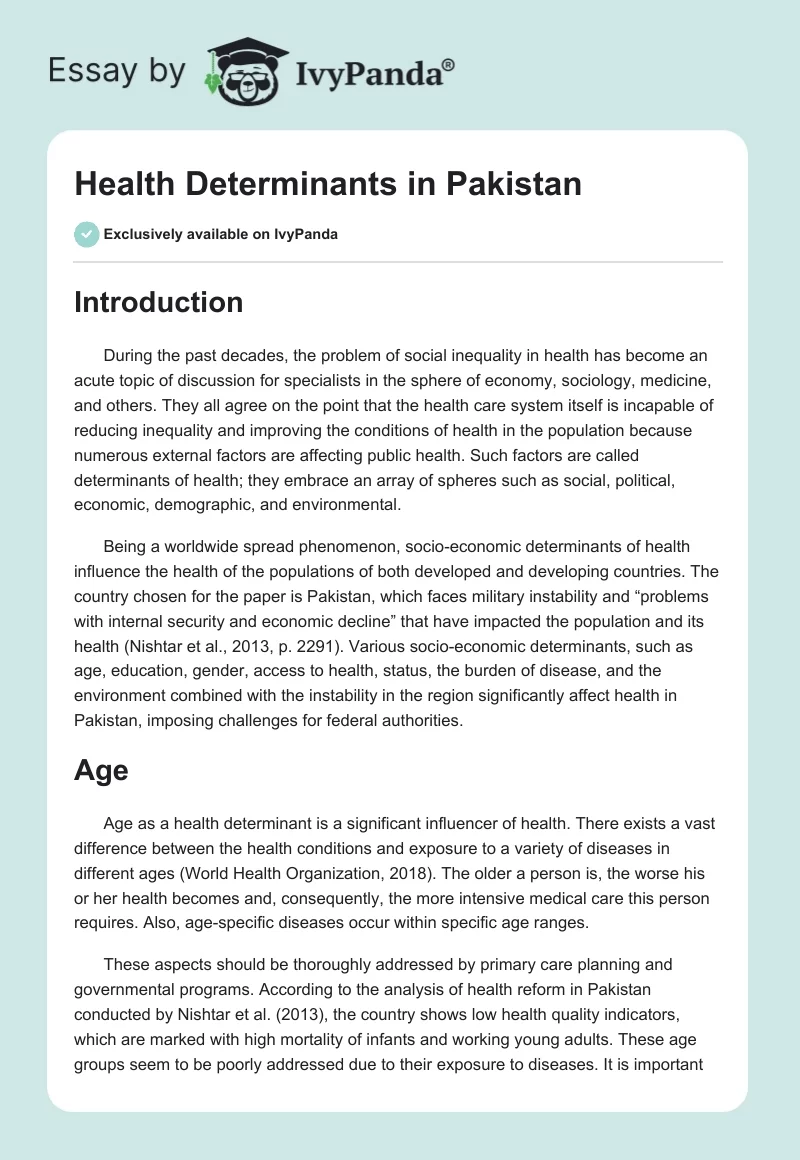 Essay by IvyPanda®

Health Determinants in Pakistan

Exclusively available on IvyPanda

Introduction

During the past decades, the problem of social inequality in health has become an acute topic of discussion for specialists in the sphere of economy, sociology, medicine, and others. They all agree on the point that the health care system itself is incapable of reducing inequality and improving the conditions of health in the population because numerous external factors are affecting public health. Such factors are called determinants of health; they embrace an array of spheres such as social, political, economic, demographic, and environmental.

Being a worldwide spread phenomenon, socio-economic determinants of health influence the health of the populations of both developed and developing countries. The country chosen for the paper is Pakistan, which faces military instability and “problems with internal security and economic decline” that have impacted the population and its health (Nishtar et al., 2013, p. 2291). Various socio-economic determinants, such as age, education, gender, access to health, status, the burden of disease, and the environment combined with the instability in the region significantly affect health in Pakistan, imposing challenges for federal authorities.

Age

Age as a health determinant is a significant influencer of health. There exists a vast difference between the health conditions and exposure to a variety of diseases in different ages (World Health Organization, 2018). The older a person is, the worse his or her health becomes and, consequently, the more intensive medical care this person requires. Also, age-specific diseases occur within specific age ranges.

These aspects should be thoroughly addressed by primary care planning and governmental programs. According to the analysis of health reform in Pakistan conducted by Nishtar et al. (2013), the country shows low health quality indicators, which are marked with high mortality of infants and working young adults. These age groups seem to be poorly addressed due to their exposure to diseases. It is important